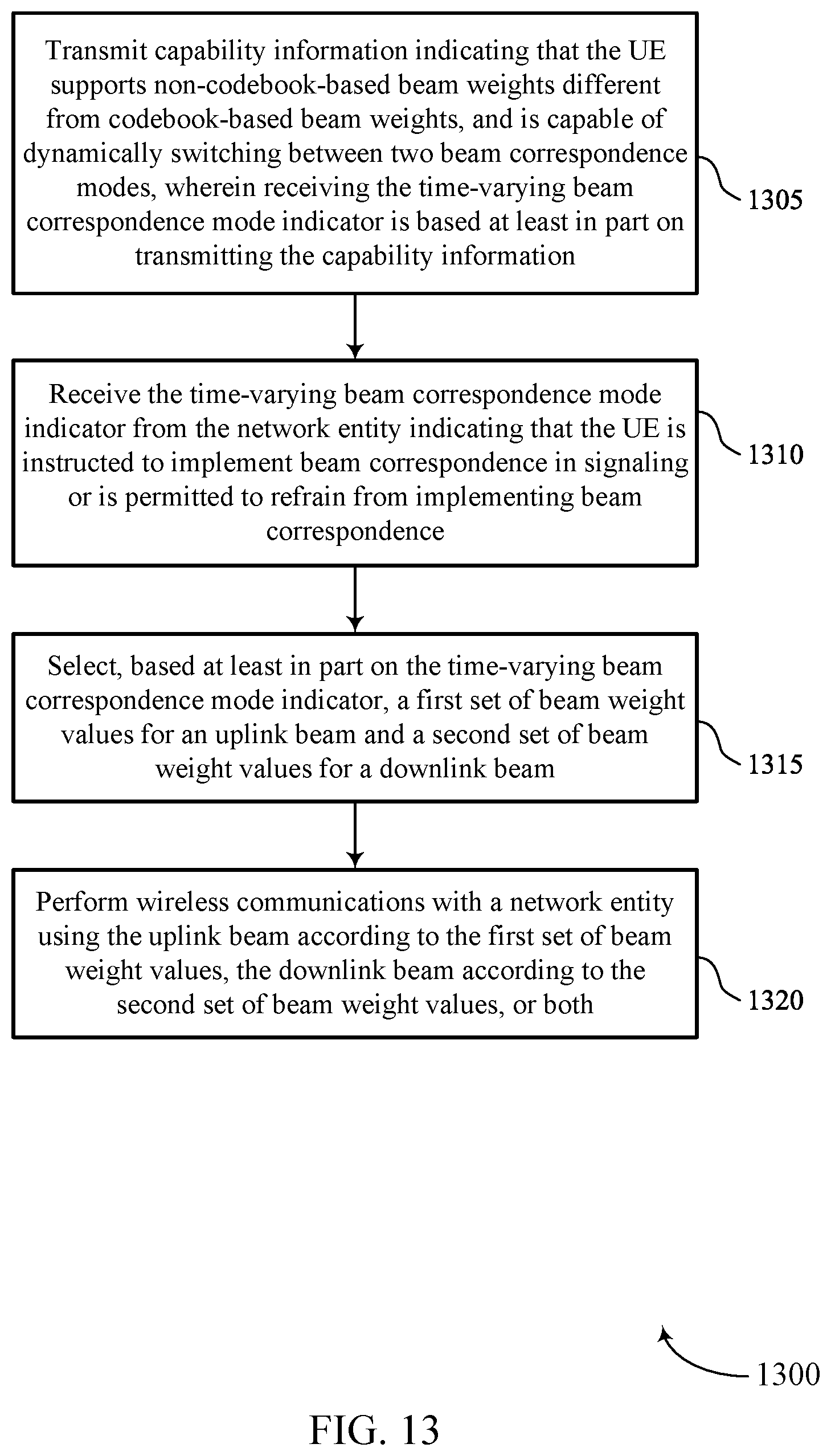 Transmit capability information indicating that the UE supports non-codebook-based beam weights different from codebook-based beam weights, and is capable of dynamically switching between two beam correspondence modes, wherein receiving the time-varying beam correspondence mode indicator is based at least in part on transmitting the capability information

1305

Receive the time-varying beam correspondence mode indicator from the network entity indicating that the UE is instructed to implement beam correspondence in signaling or is permitted to refrain from implementing beam correspondence

1310

Select, based at least in part on the time-varying beam correspondence mode indicator, a first set of beam weight values for an uplink beam and a second set of beam weight values for a downlink beam

1315

Perform wireless communications with a network entity using the uplink beam according to the first set of beam weight values, the downlink beam according to the second set of beam weight values, or both

1320

1300

FIG. 13